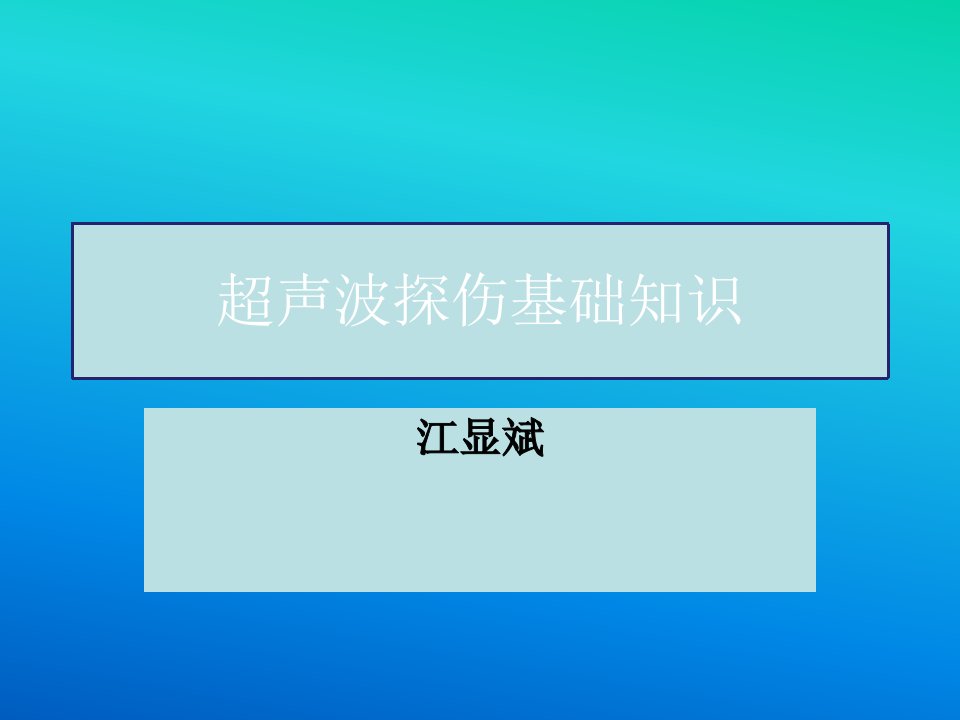 超声波探伤基础知识

江显斌